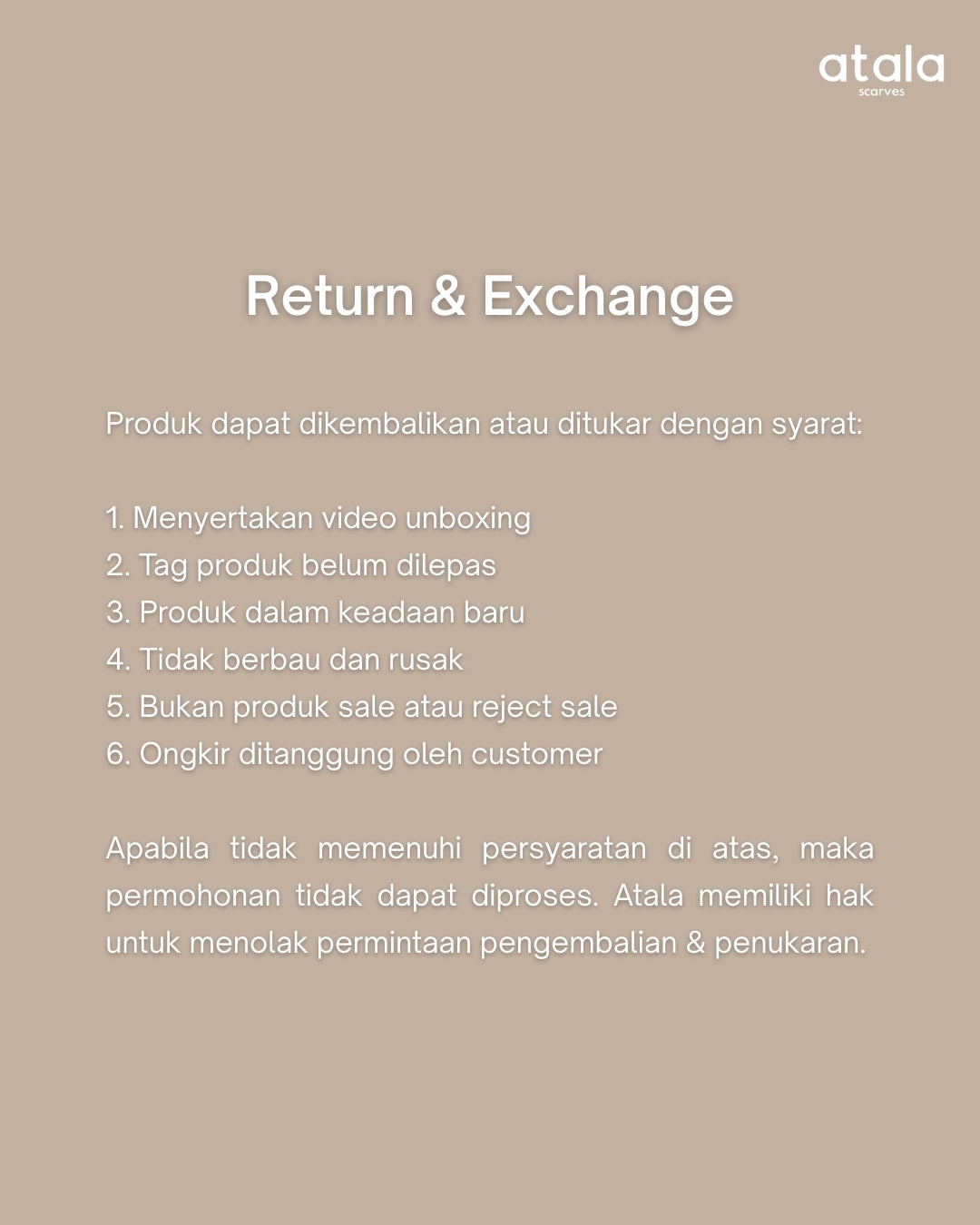 atala
scarves

Return & Exchange

Produk dapat dikembalikan atau ditukar dengan syarat:

1. Menyertakan video unboxing
2. Tag produk belum dilepas
3. Produk dalam keadaan baru
4. Tidak berbau dan rusak
5. Bukan produk sale atau reject sale
6. Ongkir ditanggung oleh customer

Apabila tidak memenuhi persyaratan di atas, maka permohonan tidak dapat diproses. Atala memiliki hak untuk menolak permintaan pengembalian & penukaran.